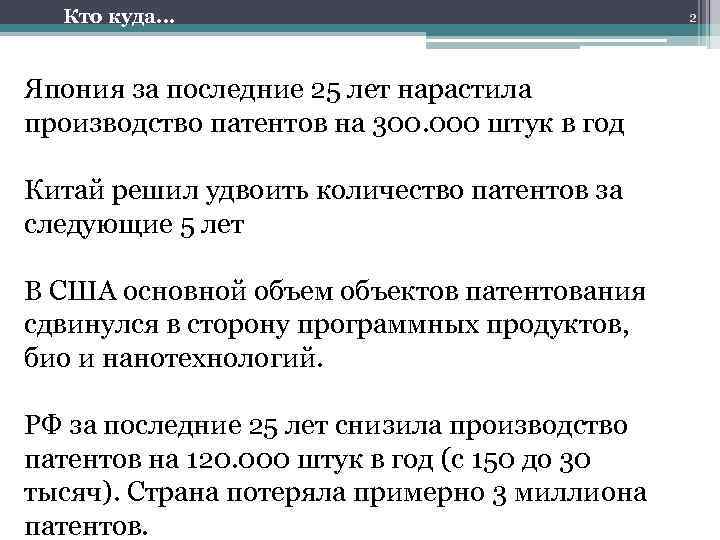 Кто куда…

2

Япония за последние 25 лет нарастила производство патентов на 300.000 штук в год

Китай решил удвоить количество патентов за следующие 5 лет

В США основной объем объектов патентования сдвинулся в сторону программных продуктов, био и нанотехнологий.

РФ за последние 25 лет снизила производство патентов на 120.000 штук в год (с 150 до 30 тысяч). Страна потеряла примерно 3 миллиона патентов.